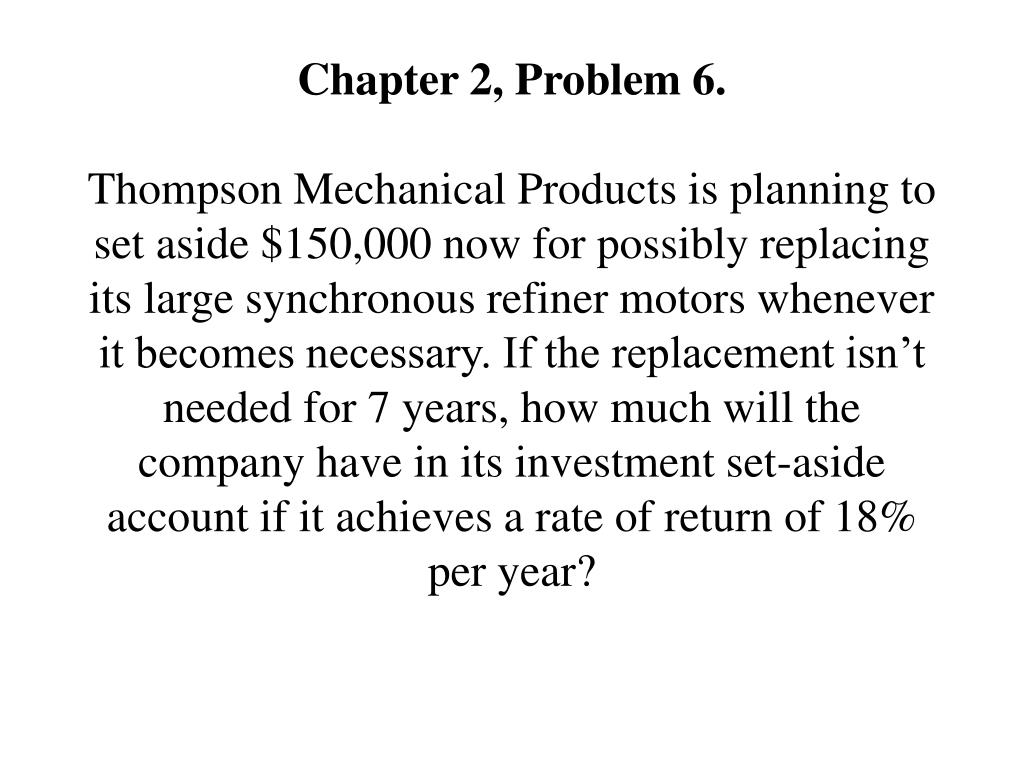 Chapter 2, Problem 6.

Thompson Mechanical Products is planning to set aside \$150,000 now for possibly replacing its large synchronous refiner motors whenever it becomes necessary. If the replacement isn’t needed for 7 years, how much will the company have in its investment set-aside account if it achieves a rate of return of 18% per year?